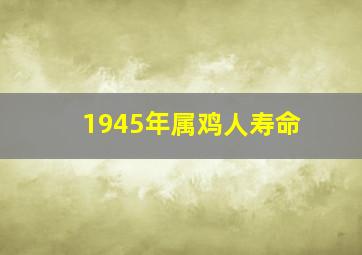 1945年属鸡人寿命